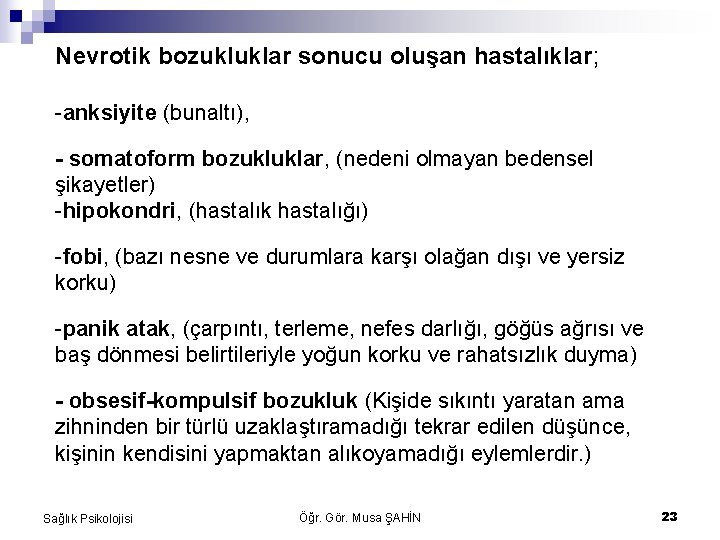 Nevrotik bozukluklar sonucu oluşan hastalıklar;

-anksiyite (bunaltı),

- somatoform bozukluklar, (nedeni olmayan bedensel şikayetler)
-hipokondri, (hastalık hastalığı)

-fobi, (bazı nesne ve durumlara karşı olağan dışı ve yersiz korku)

-panik atak, (çarpıntı, terleme, nefes darlığı, göğüs ağrısı ve baş dönmesi belirtileriyle yoğun korku ve rahatsızlık duyma)

- obsesif-kompulsif bozukluk (Kişide sıkıntı yaratan ama zihninden bir türlü uzaklaştıramadığı tekrar edilen düşünce, kişinin kendisini yapmaktan alıkoyamadığı eylemlerdir.)

Sağlık Psikolojisi

Öğr. Gör. Musa ŞAHİN

23